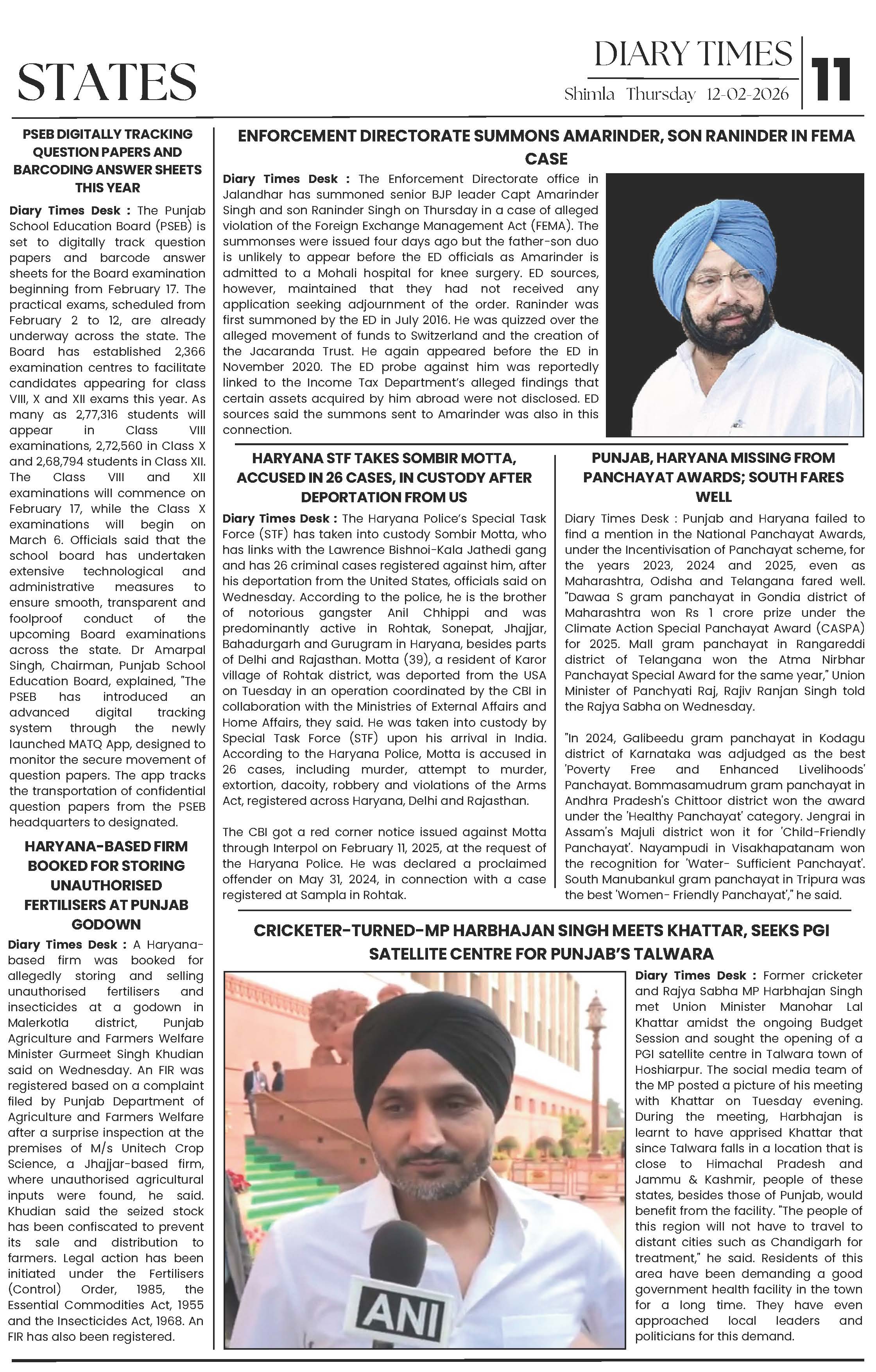 STATES

DIARY TIMES
Shimla Thursday 12-02-2026
11

PSEB DIGITALLY TRACKING QUESTION PAPERS AND BARCODING ANSWER SHEETS THIS YEAR

Diary Times Desk : The Punjab School Education Board (PSEB) is set to digitally track question papers and barcode answer sheets for the Board examination beginning from February 17. The practical exams, scheduled from February 2 to 12, are already underway across the state. The Board has established 2,366 examination centres to facilitate candidates appearing for class VIII, X and XII exams this year. As many as 2,77,316 students will appear in Class VIII examinations, 2,72,560 in Class X and 2,68,794 students in Class XII. The Class VIII and XII examinations will commence on February 17, while the Class X examinations will begin on March 6. Officials said that the school board has undertaken extensive technological and administrative measures to ensure smooth, transparent and foolproof conduct of the upcoming Board examinations across the state. Dr Amarpal Singh, Chairman, Punjab School Education Board, explained, "The PSEB has introduced an advanced digital tracking system through the newly launched MATQ App, designed to monitor the secure movement of question papers. The app tracks the transportation of confidential question papers from the PSEB headquarters to designated.

HARYANA-BASED FIRM BOOKED FOR STORING UNAUTHORISED FERTILISERS AT PUNJAB GODOWN

Diary Times Desk : A Haryana-based firm was booked for allegedly storing and selling unauthorised fertilisers and insecticides at a godown in Malerkotla district, Punjab Agriculture and Farmers Welfare Minister Gurmeet Singh Khudian said on Wednesday. An FIR was registered based on a complaint filed by Punjab Department of Agriculture and Farmers Welfare after a surprise inspection at the premises of M/s Unitech Crop Science, a Jhajjar-based firm, where unauthorised agricultural inputs were found, he said. Khudian said the seized stock has been confiscated to prevent its sale and distribution to farmers. Legal action has been initiated under the Fertilisers (Control) Order, 1985, the Essential Commodities Act, 1955 and the Insecticides Act, 1968. An FIR has also been registered.

ENFORCEMENT DIRECTORATE SUMMONS AMARINDER, SON RANINDER IN FEMA CASE

Diary Times Desk : The Enforcement Directorate office in Jalandhar has summoned senior BJP leader Capt Amarinder Singh and son Raninder Singh on Thursday in a case of alleged violation of the Foreign Exchange Management Act (FEMA). The summonses were issued four days ago but the father-son duo is unlikely to appear before the ED officials as Amarinder is admitted to a Mohali hospital for knee surgery. ED sources, however, maintained that they had not received any application seeking adjournment of the order. Raninder was first summoned by the ED in July 2016. He was quizzed over the alleged movement of funds to Switzerland and the creation of the Jacaranda Trust. He again appeared before the ED in November 2020. The ED probe against him was reportedly linked to the Income Tax Department's alleged findings that certain assets acquired by him abroad were not disclosed. ED sources said the summons sent to Amarinder was also in this connection.

HARYANA STF TAKES SOMBIR MOTTA, ACCUSED IN 26 CASES, IN CUSTODY AFTER DEPORTATION FROM US

Diary Times Desk : The Haryana Police's Special Task Force (STF) has taken into custody Sombir Motta, who has links with the Lawrence Bishnoi-Kala Jathedi gang and has 26 criminal cases registered against him, after his deportation from the United States, officials said on Wednesday. According to the police, he is the brother of notorious gangster Anil Chhippi and was predominantly active in Rohtak, Sonepat, Jhajjar, Bahadurgarh and Gurugram in Haryana, besides parts of Delhi and Rajasthan. Motta (39), a resident of Karor village of Rohtak district, was deported from the USA on Tuesday in an operation coordinated by the CBI in collaboration with the Ministries of External Affairs and Home Affairs, they said. He was taken into custody by Special Task Force (STF) upon his arrival in India. According to the Haryana Police, Motta is accused in 26 cases, including murder, attempt to murder, extortion, dacoity, robbery and violations of the Arms Act, registered across Haryana, Delhi and Rajasthan.

The CBI got a red corner notice issued against Motta through Interpol on February 11, 2025, at the request of the Haryana Police. He was declared a proclaimed offender on May 31, 2024, in connection with a case registered at Sampla in Rohtak.

PUNJAB, HARYANA MISSING FROM PANCHAYAT AWARDS; SOUTH FARES WELL

Diary Times Desk : Punjab and Haryana failed to find a mention in the National Panchayat Awards, under the Incentivisation of Panchayat scheme, for the years 2023, 2024 and 2025, even as Maharashtra, Odisha and Telangana fared well. "Dawaa S gram panchayat in Gondia district of Maharashtra won Rs 1 crore prize under the Climate Action Special Panchayat Award (CASPA) for 2025. Mall gram panchayat in Rangareddi district of Telangana won the Atma Nirbhar Panchayat Special Award for the same year," Union Minister of Panchyati Raj, Rajiv Ranjan Singh told the Rajya Sabha on Wednesday.

"In 2024, Galibeedu gram panchayat in Kodagu district of Karnataka was adjudged as the best 'Poverty Free and Enhanced Livelihoods' Panchayat. Bommasamudrum gram panchayat in Andhra Pradesh's Chittoor district won the award under the 'Healthy Panchayat' category. Jengrai in Assam's Majuli district won it for 'Child-Friendly Panchayat'. Nayampudi in Visakhapatanam won the recognition for 'Water- Sufficient Panchayat'. South Manubankul gram panchayat in Tripura was the best 'Women- Friendly Panchayat'," he said.

CRICKETER-TURNED-MP HARBHAJAN SINGH MEETS KHATTAR, SEEKS PGI SATELLITE CENTRE FOR PUNJAB'S TALWARA

ANI

Diary Times Desk : Former cricketer and Rajya Sabha MP Harbhajan Singh met Union Minister Manohar Lal Khattar amidst the ongoing Budget Session and sought the opening of a PGI satellite centre in Talwara town of Hoshiarpur. The social media team of the MP posted a picture of his meeting with Khattar on Tuesday evening. During the meeting, Harbhajan is learnt to have apprised Khattar that since Talwara falls in a location that is close to Himachal Pradesh and Jammu & Kashmir, people of these states, besides those of Punjab, would benefit from the facility. "The people of this region will not have to travel to distant cities such as Chandigarh for treatment," he said. Residents of this area have been demanding a good government health facility in the town for a long time. They have even approached local leaders and politicians for this demand.